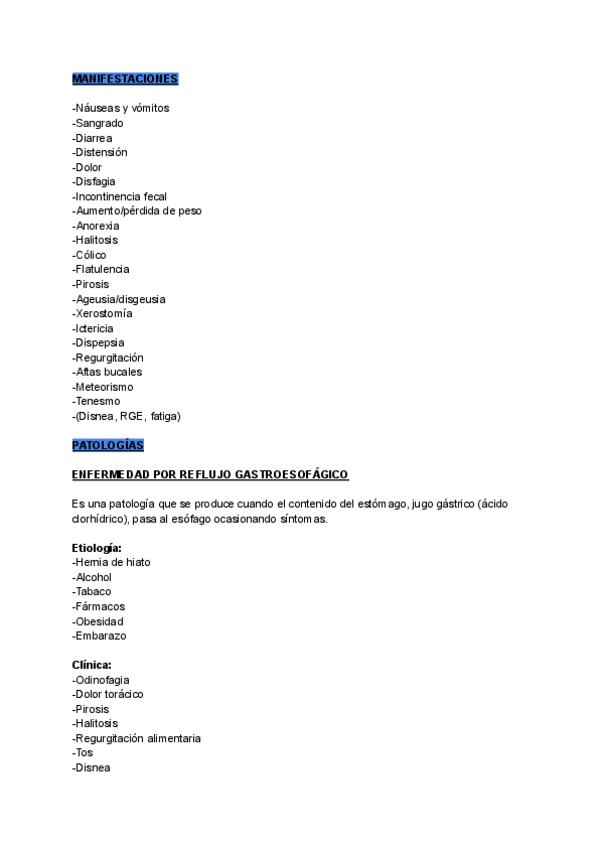 MANIFESTACIONES

-Náuseas y vómitos
-Sangrado
-Diarrea
-Distensión
-Dolor
-Disfagia
-Incontinencia fecal
-Aumento/pérdida de peso
-Anorexia
-Halitosis
-Cólico
-Flatulencia
-Pirosis
-Ageusia/disgeusia
-Xerostomía
-Ictericia
-Dispepsia
-Regurgitación
-Aftas bucales
-Meteorismo
-Tenesmo
-(Disnea, RGE, fatiga)

PATOLOGÍAS

ENFERMEDAD POR REFLUJO GASTROESOFÁGICO

Es una patología que se produce cuando el contenido del estómago, jugo gástrico (ácido clorhídrico), pasa al esófago ocasionando síntomas.

Etiología:
-Hernia de hiato
-Alcohol
-Tabaco
-Fármacos
-Obesidad
-Embarazo

Clínica:
-Odinofagia
-Dolor torácico
-Pirosis
-Halitosis
-Regurgitación alimentaria
-Tos
-Disnea